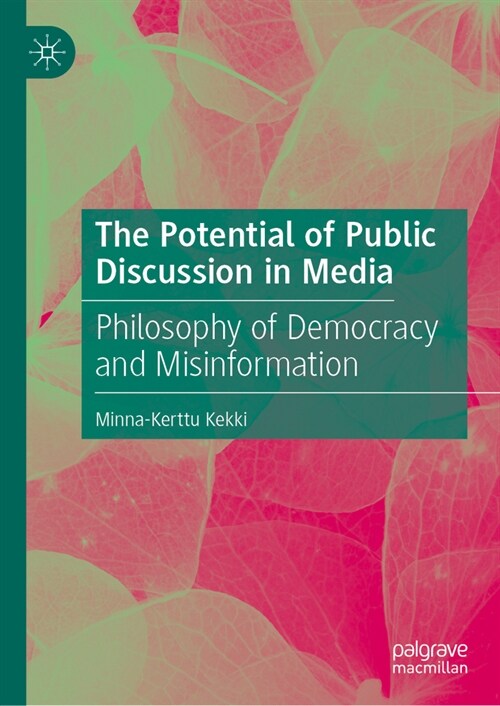 The Potential of Public Discussion in Media

Philosophy of Democracy and Misinformation

Minna-Kerttu Kekki

palgrave macmillan